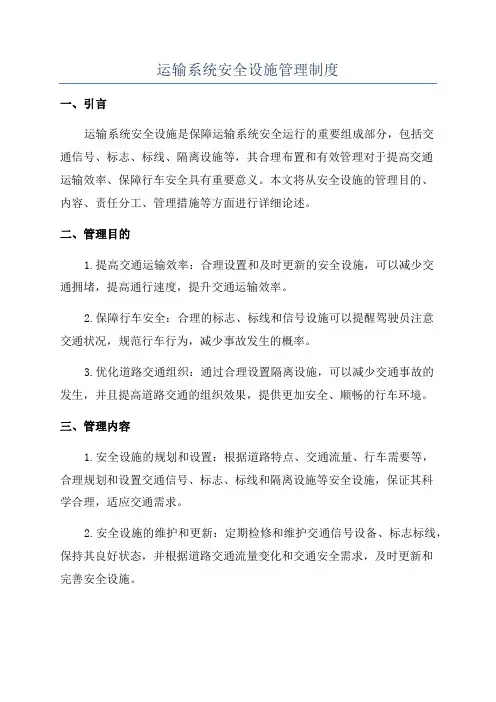 运输系统安全设施管理制度

一、引言

运输系统安全设施是保障运输系统安全运行的重要组成部分，包括交通信号、标志、标线、隔离设施等，其合理布置和有效管理对于提高交通运输效率、保障行车安全具有重要意义。本文将从安全设施的管理目的、内容、责任分工、管理措施等方面进行详细论述。

二、管理目的

1.提高交通运输效率：合理设置和及时更新的安全设施，可以减少交通拥堵，提高通行速度，提升交通运输效率。

2.保障行车安全：合理的标志、标线和信号设施可以提醒驾驶员注意交通状况，规范行车行为，减少事故发生的概率。

3.优化道路交通组织：通过合理设置隔离设施，可以减少交通事故的发生，并且提高道路交通的组织效果，提供更加安全、顺畅的行车环境。

三、管理内容

1.安全设施的规划和设置：根据道路特点、交通流量、行车需要等，合理规划和设置交通信号、标志、标线和隔离设施等安全设施，保证其科学合理，适应交通需求。

2.安全设施的维护和更新：定期检修和维护交通信号设备、标志标线，保持其良好状态，并根据道路交通流量变化和交通安全需求，及时更新和完善安全设施。